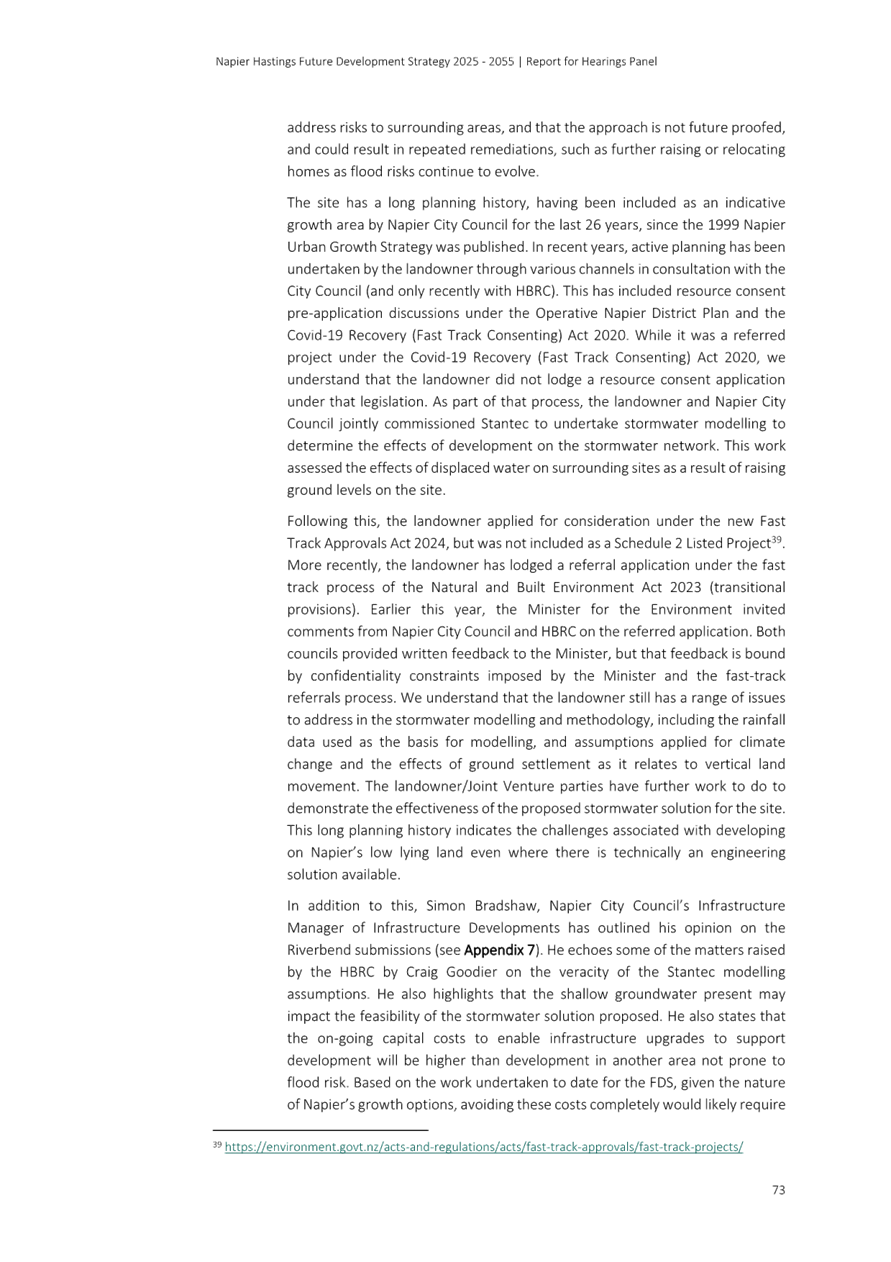 Napier Hastings Future Development Strategy 2025 - 2055 | Report for Hearings Panel

address risks to surrounding areas, and that the approach is not future proofed, and could result in repeated remediations, such as further raising or relocating homes as flood risks continue to evolve.

The site has a long planning history, having been included as an indicative growth area by Napier City Council for the last 26 years, since the 1999 Napier Urban Growth Strategy was published. In recent years, active planning has been undertaken by the landowner through various channels in consultation with the City Council (and only recently with HBRC). This has included resource consent pre-application discussions under the Operative Napier District Plan and the Covid-19 Recovery (Fast Track Consenting) Act 2020. While it was a referred project under the Covid-19 Recovery (Fast Track Consenting) Act 2020, we understand that the landowner did not lodge a resource consent application under that legislation. As part of that process, the landowner and Napier City Council jointly commissioned Stantec to undertake stormwater modelling to determine the effects of development on the stormwater network. This work assessed the effects of displaced water on surrounding sites as a result of raising ground levels on the site.

Following this, the landowner applied for consideration under the new Fast Track Approvals Act 2024, but was not included as a Schedule 2 Listed Project$^{39}$. More recently, the landowner has lodged a referral application under the fast track process of the Natural and Built Environment Act 2023 (transitional provisions). Earlier this year, the Minister for the Environment invited comments from Napier City Council and HBRC on the referred application. Both councils provided written feedback to the Minister, but that feedback is bound by confidentiality constraints imposed by the Minister and the fast-track referrals process. We understand that the landowner still has a range of issues to address in the stormwater modelling and methodology, including the rainfall data used as the basis for modelling, and assumptions applied for climate change and the effects of ground settlement as it relates to vertical land movement. The landowner/Joint Venture parties have further work to do to demonstrate the effectiveness of the proposed stormwater solution for the site. This long planning history indicates the challenges associated with developing on Napier's low lying land even where there is technically an engineering solution available.

In addition to this, Simon Bradshaw, Napier City Council's Infrastructure Manager of Infrastructure Developments has outlined his opinion on the Riverbend submissions (see Appendix 7). He echoes some of the matters raised by the HBRC by Craig Goodier on the veracity of the Stantec modelling assumptions. He also highlights that the shallow groundwater present may impact the feasibility of the stormwater solution proposed. He also states that the on-going capital costs to enable infrastructure upgrades to support development will be higher than development in another area not prone to flood risk. Based on the work undertaken to date for the FDS, given the nature of Napier's growth options, avoiding these costs completely would likely require

$^{39}$ https://environment.govt.nz/acts-and-regulations/acts/fast-track-approvals/fast-track-projects/

73